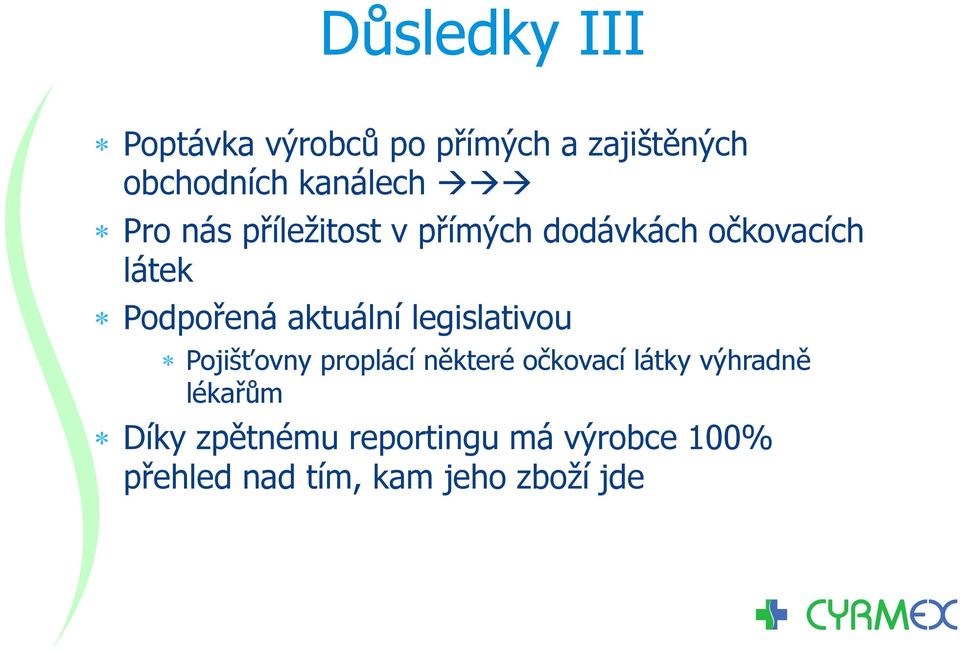 Důsledky III

* Poptávka výrobců po přímých a zajištěných obchodních kanálech →→→
* Pro nás příležitost v přímých dodávkách očkovacích látek
* Podpořená aktuální legislativou
  * Pojišťovny proplácí některé očkovací látky výhradně lékařům
* Díky zpětnému reportingu má výrobce 100% přehled nad tím, kam jeho zboží jde

CYRMEX